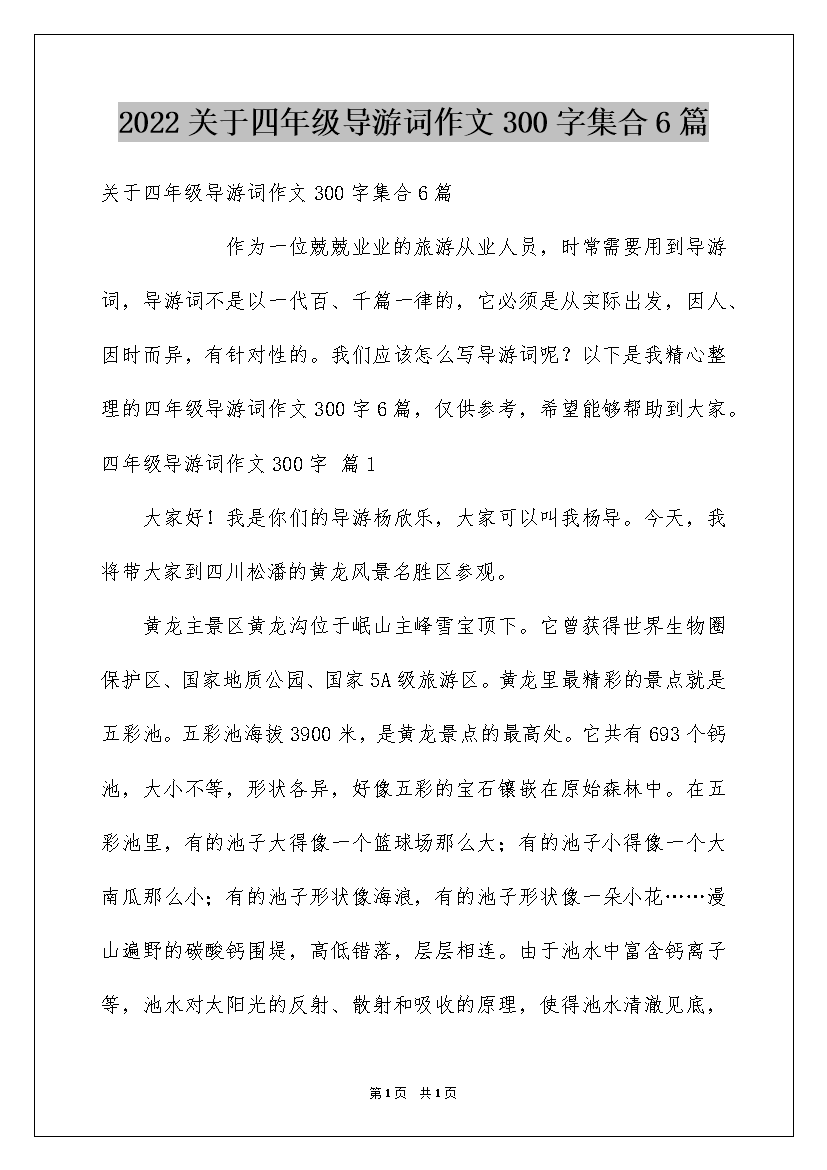 2022关于四年级导游词作文300字集合6篇

关于四年级导游词作文300字集合6篇

作为一位兢兢业业的旅游从业人员，时常需要用到导游词，导游词不是以一代百、千篇一律的，它必须是从实际出发，因人、因时而异，有针对性的。我们应该怎么写导游词呢？以下是我精心整理的四年级导游词作文300字6篇，仅供参考，希望能够帮助到大家。

四年级导游词作文300字 篇1

大家好！我是你们的导游杨欣乐，大家可以叫我杨导。今天，我将带大家到四川松潘的黄龙风景名胜区参观。

黄龙主景区黄龙沟位于岷山主峰雪宝顶下。它曾获得世界生物圈保护区、国家地质公园、国家5A级旅游区。黄龙里最精彩的景点就是五彩池。五彩池海拔3900米，是黄龙景点的最高处。它共有693个钙池，大小不等，形状各异，好像五彩的宝石镶嵌在原始森林中。在五彩池里，有的池子大得像一个篮球场那么大；有的池子小得像一个大南瓜那么小；有的池子形状像海浪，有的池子形状像一朵小花……漫山遍野的碳酸钙围堤，高低错落，层层相连。由于池水中富含钙离子等，池水对太阳光的反射、散射和吸收的原理，使得池水清澈见底，

第1页 共1页